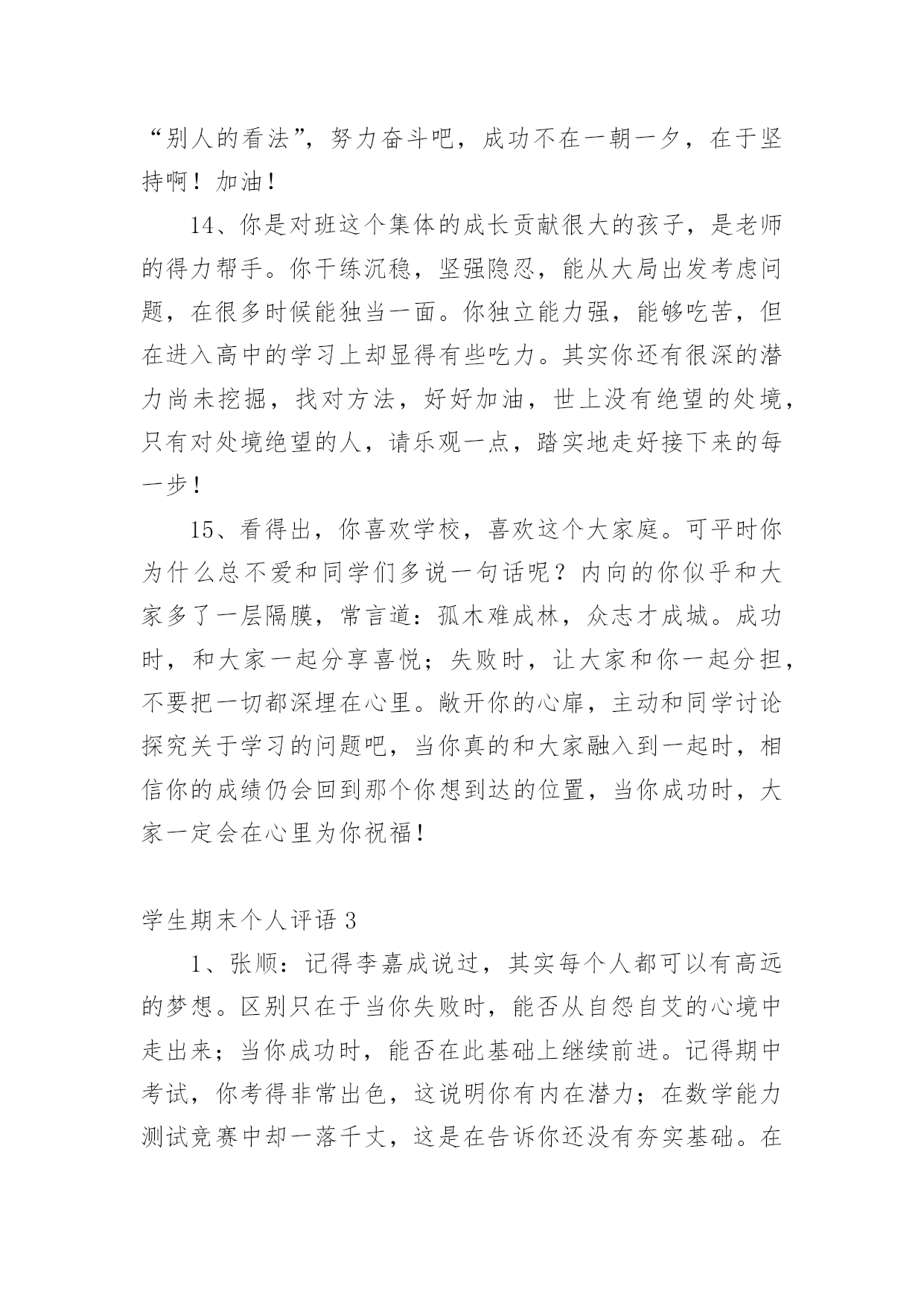 “别人的看法”，努力奋斗吧，成功不在一朝一夕，在于坚持啊！加油！

14、你是对班这个集体的成长贡献很大的孩子，是老师的得力帮手。你干练沉稳，坚强隐忍，能从大局出发考虑问题，在很多时候能独当一面。你独立能力强，能够吃苦，但在进入高中的学习上却显得有些吃力。其实你还有很深的潜力尚未挖掘，找对方法，好好加油，世上没有绝望的处境，只有对处境绝望的人，请乐观一点，踏实地走好接下来的每一步！

15、看得出，你喜欢学校，喜欢这个大家庭。可平时你为什么总不爱和同学们多说一句话呢？内向的你似乎和大家多了一层隔膜，常言道：孤木难成林，众志才成城。成功时，和大家一起分享喜悦；失败时，让大家和你一起分担，不要把一切都深埋在心里。敞开你的心扉，主动和同学讨论探究关于学习的问题吧，当你真的和大家融入到一起时，相信你的成绩仍会回到那个你想到达的位置，当你成功时，大家一定会在心里为你祝福！

学生期末个人评语 3

1、张顺：记得李嘉成说过，其实每个人都可以有高远的梦想。区别只在于当你失败时，能否从自怨自艾的心境中走出来；当你成功时，能否在此基础上继续前进。记得期中考试，你考得非常出色，这说明你有内在潜力；在数学能力测试竞赛中却一落千丈，这是在告诉你还没有夯实基础。在